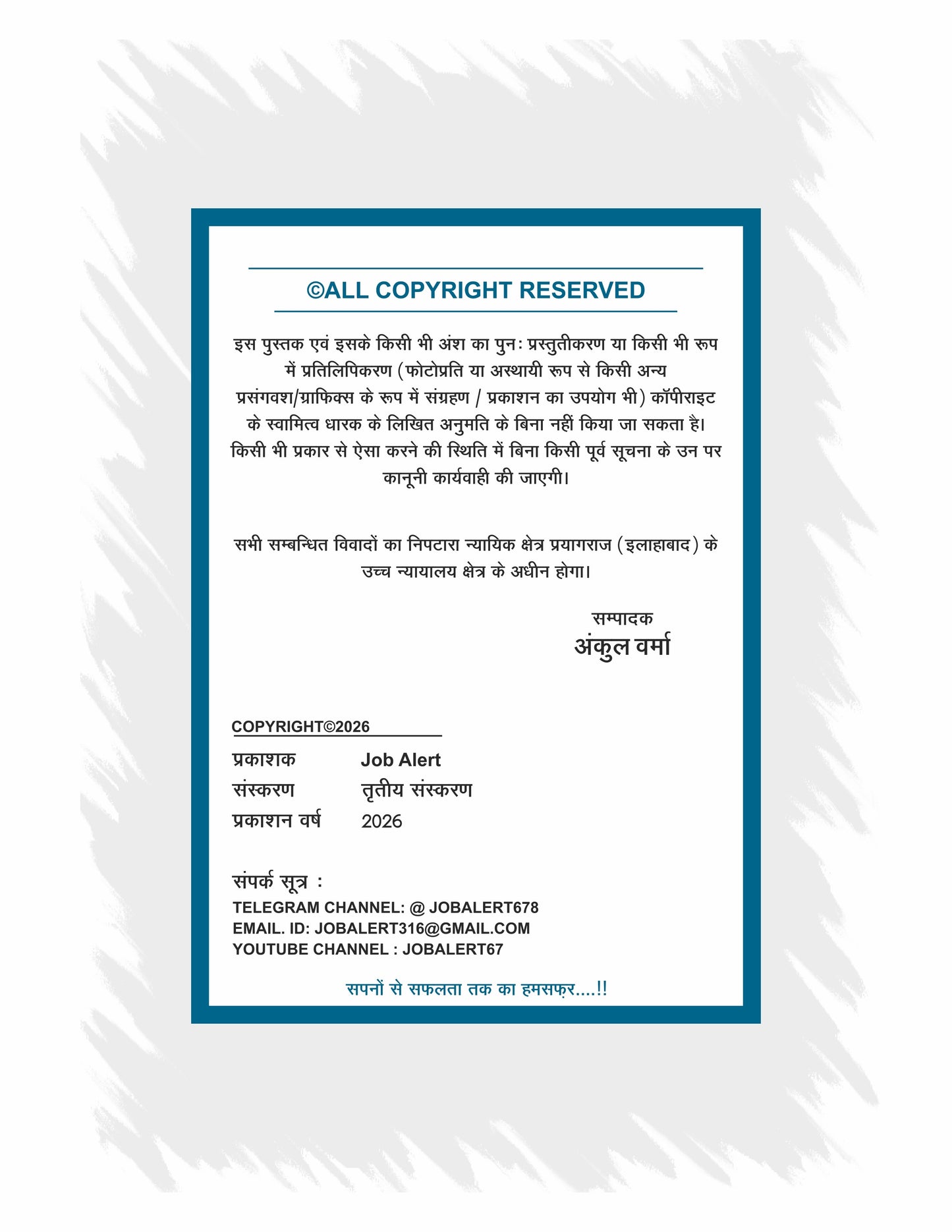 ©ALL COPYRIGHT RESERVED

इस पुस्तक एवं इसके किसी भी अंश का पुनः प्रस्तुतीकरण या किसी भी रूप में प्रतिलिपिकरण (फोटोप्रति या अस्थायी रूप से किसी अन्य प्रसंगवश/ग्राफिक्स के रूप में संग्रहण / प्रकाशन का उपयोग भी) कॉपीराइट के स्वामित्व धारक के लिखित अनुमति के बिना नहीं किया जा सकता है। किसी भी प्रकार से ऐसा करने की स्थिति में बिना किसी पूर्व सूचना के उन पर कानूनी कार्यवाही की जाएगी।

सभी सम्बन्धित विवादों का निपटारा न्यायिक क्षेत्र प्रयागराज (इलाहाबाद) के उच्च न्यायालय क्षेत्र के अधीन होगा।

सम्पादक
अंकुल वर्मा

COPYRIGHT©2026

प्रकाशक Job Alert
संस्करण तृतीय संस्करण
प्रकाशन वर्ष 2026

संपर्क सूत्र :
TELEGRAM CHANNEL: @ JOBALERT678
EMAIL. ID: JOBALERT316@GMAIL.COM
YOUTUBE CHANNEL : JOBALERT67

सपनों से सफलता तक का हमसफ़र....!!